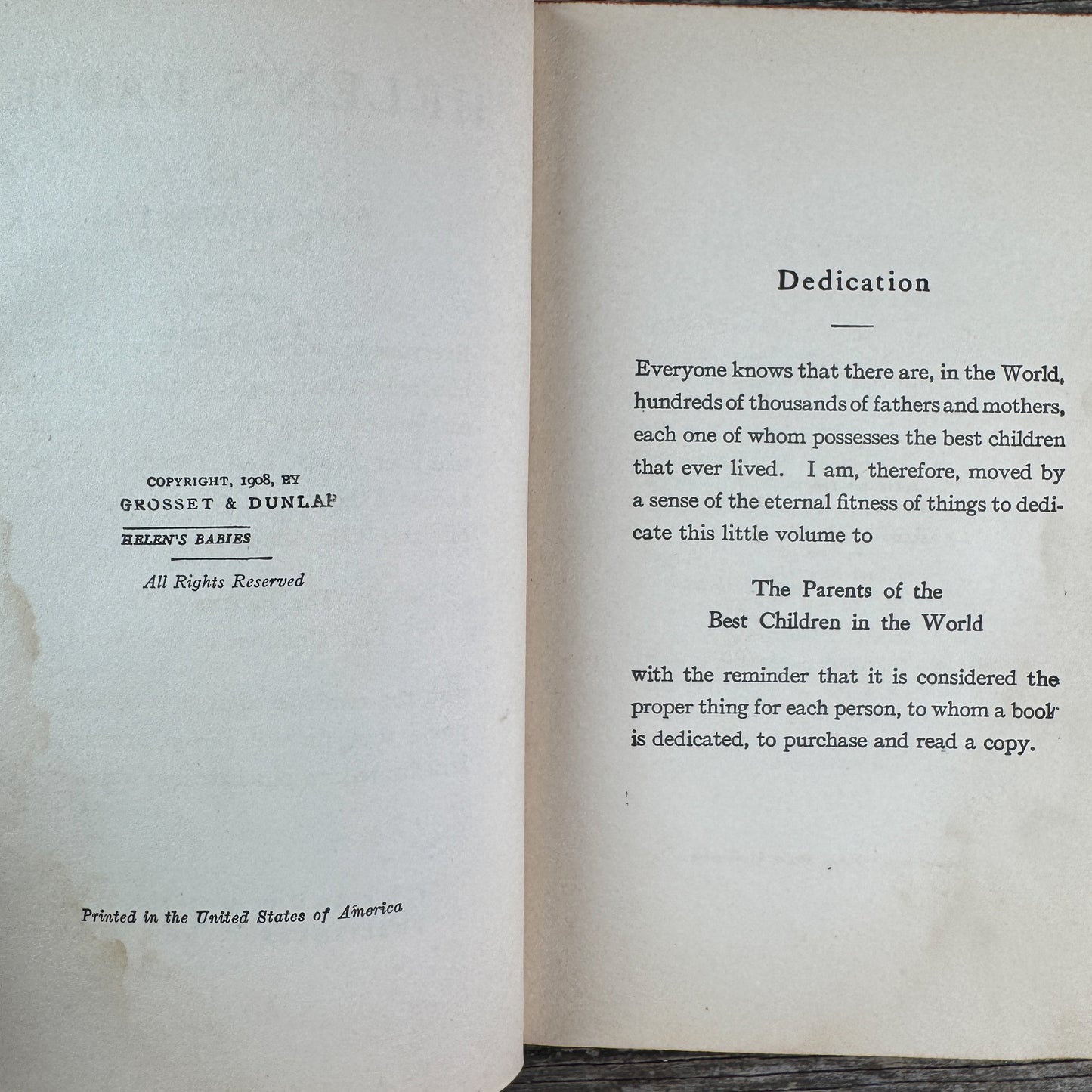 COPYRIGHT, 1908, BY
GROSSET & DUNLAP

HELEN'S BABIES

All Rights Reserved

Printed in the United States of America

Dedication

Everyone knows that there are, in the World, hundreds of thousands of fathers and mothers, each one of whom possesses the best children that ever lived. I am, therefore, moved by a sense of the eternal fitness of things to dedicate this little volume to

The Parents of the
Best Children in the World

with the reminder that it is considered the proper thing for each person, to whom a book is dedicated, to purchase and read a copy.